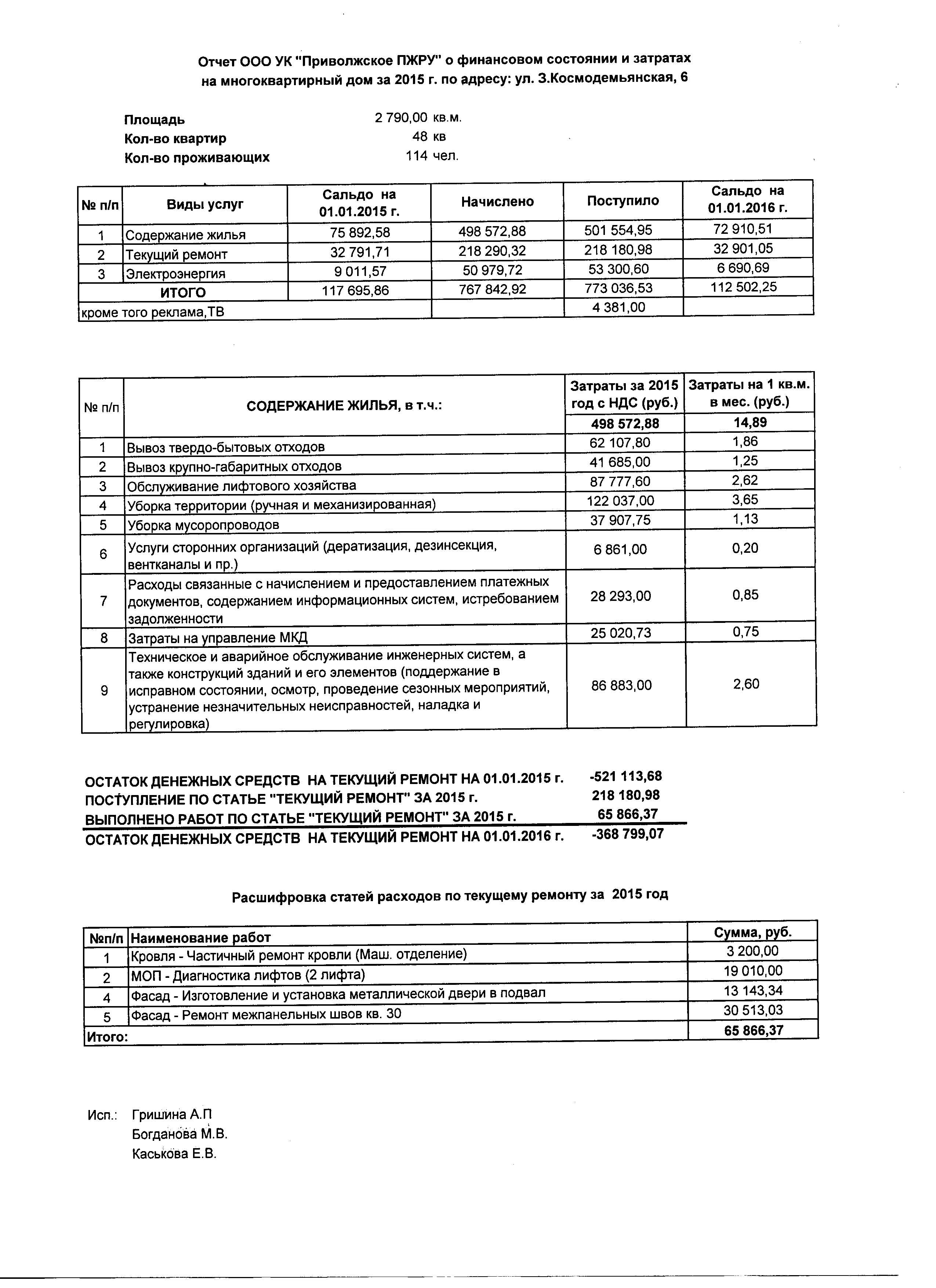 Отчет ООО УК "Приволжское ПЖРУ" о финансовом состоянии и затратах на многоквартирный дом за 2015 г. по адресу: ул. З.Космодемьянская, 6

Площадь 2 790,00 кв.м.
Кол-во квартир 48 кв
Кол-во проживающих 114 чел.

| № п/п | Виды услуг | Сальдо на 01.01.2015 г. | Начислено | Поступило | Сальдо на 01.01.2016 г. |
|---|---|---|---|---|---|
| 1 | Содержание жилья | 75 892,58 | 498 572,88 | 501 554,95 | 72 910,51 |
| 2 | Текущий ремонт | 32 791,71 | 218 290,32 | 218 180,98 | 32 901,05 |
| 3 | Электроэнергия | 9 011,57 | 50 979,72 | 53 300,60 | 6 690,69 |
| | ИТОГО | 117 695,86 | 767 842,92 | 773 036,53 | 112 502,25 |
| кроме того реклама,ТВ | | | | 4 381,00 | |

| № п/п | СОДЕРЖАНИЕ ЖИЛЬЯ, в т.ч.: | Затраты за 2015 год с НДС (руб.) | Затраты на 1 кв.м. в мес. (руб.) |
|---|---|---|---|
| | | 498 572,88 | 14,89 |
| 1 | Вывоз твердо-бытовых отходов | 62 107,80 | 1,86 |
| 2 | Вывоз крупно-габаритных отходов | 41 685,00 | 1,25 |
| 3 | Обслуживание лифтового хозяйства | 87 777,60 | 2,62 |
| 4 | Уборка территории (ручная и механизированная) | 122 037,00 | 3,65 |
| 5 | Уборка мусоропроводов | 37 907,75 | 1,13 |
| 6 | Услуги сторонних организаций (дератизация, дезинсекция, вентканалы и пр.) | 6 861,00 | 0,20 |
| 7 | Расходы связанные с начислением и предоставлением платежных документов, содержанием информационных систем, истребованием задолженности | 28 293,00 | 0,85 |
| 8 | Затраты на управление МКД | 25 020,73 | 0,75 |
| 9 | Техническое и аварийное обслуживание инженерных систем, а также конструкций зданий и его элементов (поддержание в исправном состоянии, осмотр, проведение сезонных мероприятий, устранение незначительных неисправностей, наладка и регулировка) | 86 883,00 | 2,60 |

ОСТАТОК ДЕНЕЖНЫХ СРЕДСТВ НА ТЕКУЩИЙ РЕМОНТ НА 01.01.2015 г. -521 113,68
ПОСТУПЛЕНИЕ ПО СТАТЬЕ "ТЕКУЩИЙ РЕМОНТ" ЗА 2015 г. 218 180,98
ВЫПОЛНЕНО РАБОТ ПО СТАТЬЕ "ТЕКУЩИЙ РЕМОНТ" ЗА 2015 г. 65 866,37
ОСТАТОК ДЕНЕЖНЫХ СРЕДСТВ НА ТЕКУЩИЙ РЕМОНТ НА 01.01.2016 г. -368 799,07

Расшифровка статей расходов по текущему ремонту за 2015 год

| №п/п | Наименование работ | Сумма, руб. |
|---|---|---|
| 1 | Кровля - Частичный ремонт кровли (Маш. отделение) | 3 200,00 |
| 2 | МОП - Диагностика лифтов (2 лифта) | 19 010,00 |
| 4 | Фасад - Изготовление и установка металлической двери в подвал | 13 143,34 |
| 5 | Фасад - Ремонт межпанельных швов кв. 30 | 30 513,03 |
| Итого: | | 65 866,37 |

Исп.: Гришина А.П
Богданова М.В.
Каськова Е.В.